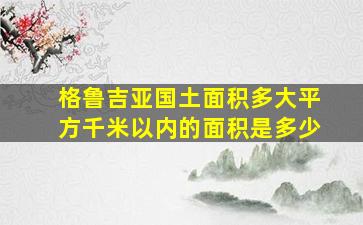 格鲁吉亚国土面积多大平方千米以内的面积是多少